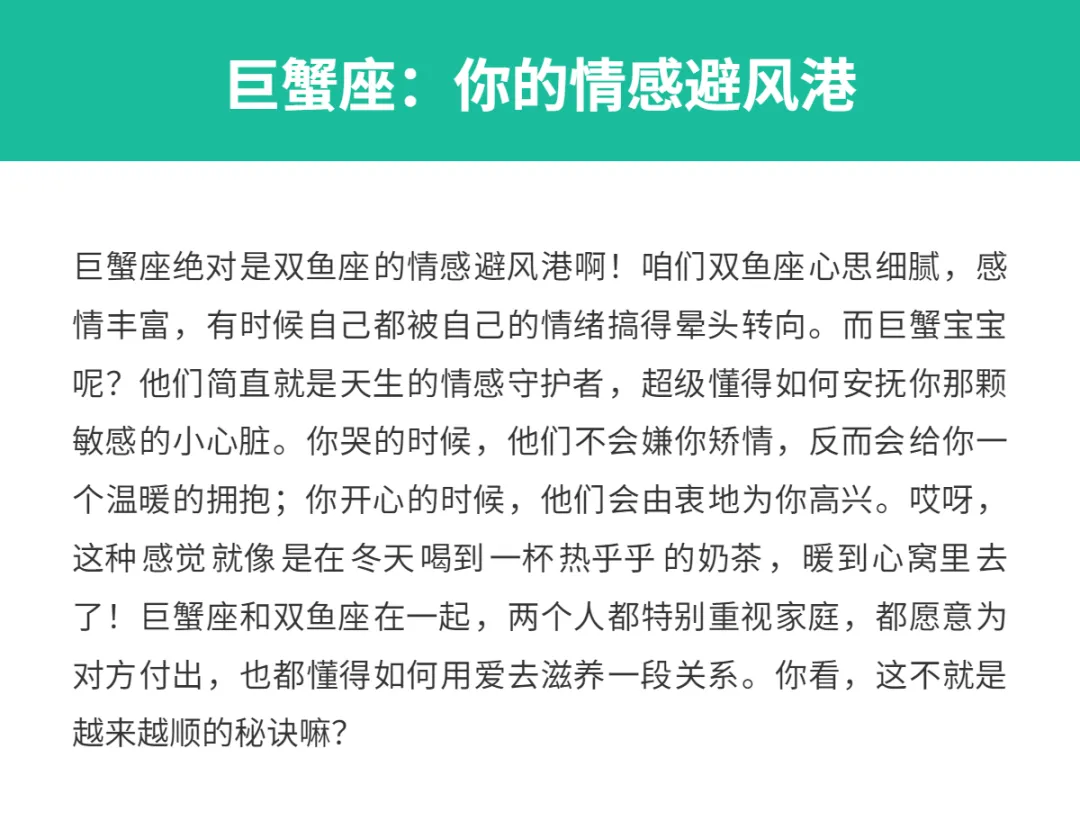 巨蟹座：你的情感避风港

巨蟹座绝对是双鱼座的情感避风港啊！咱们双鱼座心思细腻，感情丰富，有时候自己都被自己的情绪搞得晕头转向。而巨蟹宝宝呢？他们简直就是天生的情感守护者，超级懂得如何安抚你那颗敏感的小心脏。你哭的时候，他们不会嫌你矫情，反而会给你一个温暖的拥抱；你开心的时候，他们会由衷地为你高兴。哎呀，这种感觉就像是在冬天喝到一杯热乎乎的奶茶，暖到心窝里去了！巨蟹座和双鱼座在一起，两个人都特别重视家庭，都愿意为对方付出，也都懂得如何用爱去滋养一段关系。你看，这不就是越来越顺的秘诀嘛?